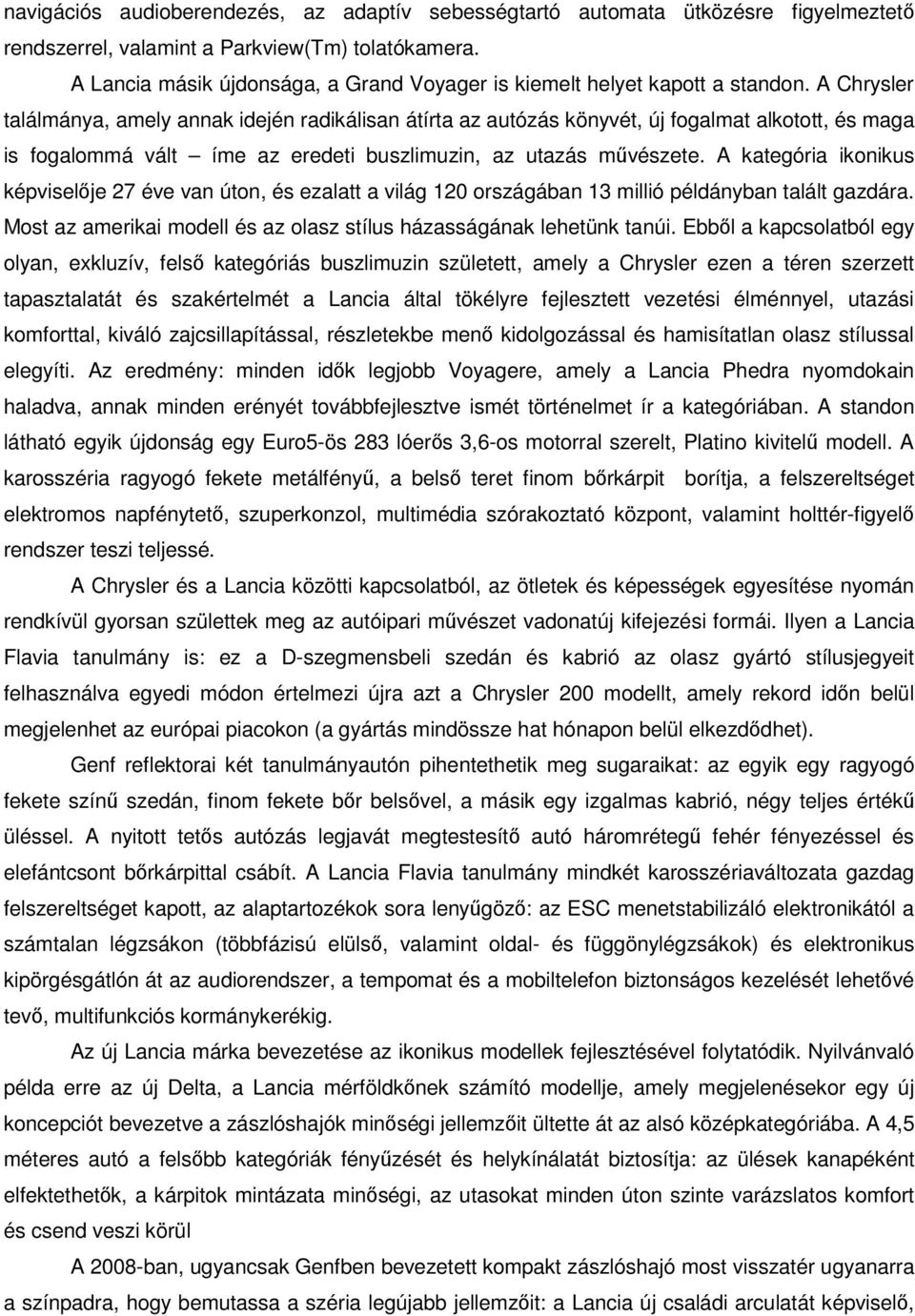 navigációs audioberendezés, az adaptív sebességtartó automata ütközésre figyelmeztető rendszerrel, valamint a Parkview(Tm) tolatókamera.

A Lancia másik újdonsága, a Grand Voyager is kiemelt helyet kapott a standon. A Chrysler találmánya, amely annak idején radikálisan átírta az autózás könyvét, új fogalmat alkotott, és maga is fogalommá vált – íme az eredeti buszlimuzin, az utazás művészete. A kategória ikonikus képviselője 27 éve van úton, és ezalatt a világ 120 országában 13 millió példányban talált gazdára. Most az amerikai modell és az olasz stílus házasságának lehetünk tanúi. Ebből a kapcsolatból egy olyan, exkluzív, felső kategóriás buszlimuzin született, amely a Chrysler ezen a téren szerzett tapasztalatát és szakértelmét a Lancia által tökélyre fejlesztett vezetési élménnyel, utazási komforttal, kiváló zajcsillapítással, részletekbe menő kidolgozással és hamisítatlan olasz stílussal elegyíti. Az eredmény: minden idők legjobb Voyagere, amely a Lancia Phedra nyomdokain haladva, annak minden erényét továbbfejlesztve ismét történelmet ír a kategóriában. A standon látható egyik újdonság egy Euro5-ös 283 lóerős 3,6-os motorral szerelt, Platino kivitelű modell. A karosszéria ragyogó fekete metálfényű, a belső teret finom bőrkárpit borítja, a felszereltséget elektromos napfénytető, szuperkonzol, multimédia szórakoztató központ, valamint holttér-figyelő rendszer teszi teljessé.

A Chrysler és a Lancia közötti kapcsolatból, az ötletek és képességek egyesítése nyomán rendkívül gyorsan születtek meg az autóipari művészet vadonatúj kifejezési formái. Ilyen a Lancia Flavia tanulmány is: ez a D-szegmensbeli szedán és kabrió az olasz gyártó stílusjegyeit felhasználva egyedi módon értelmezi újra azt a Chrysler 200 modellt, amely rekord időn belül megjelenhet az európai piacokon (a gyártás mindössze hat hónapon belül elkezdődhet).

Genf reflektorai két tanulmányautón pihentethetik meg sugaraikat: az egyik egy ragyogó fekete színű szedán, finom fekete bőr belsővel, a másik egy izgalmas kabrió, négy teljes értékű üléssel. A nyitott tetős autózás legjavát megtestesítő autó háromrétegű fehér fényezéssel és elefántcsont bőrkárpittal csábít. A Lancia Flavia tanulmány mindkét karosszériaváltozata gazdag felszereltséget kapott, az alaptartozékok sora lenyűgöző: az ESC menetstabilizáló elektronikától a számtalan légzsákon (többfázisú elülső, valamint oldal- és függönylégzsákok) és elektronikus kipörgésgátlón át az audiorendszer, a tempomat és a mobiltelefon biztonságos kezelését lehetővé tevő, multifunkciós kormánykerékig.

Az új Lancia márka bevezetése az ikonikus modellek fejlesztésével folytatódik. Nyilvánvaló példa erre az új Delta, a Lancia mérföldkőnek számító modellje, amely megjelenésekor egy új koncepciót bevezetve a zászlóshajók minőségi jellemzőit ültette át az alsó középkategóriába. A 4,5 méteres autó a felsőbb kategóriák fényűzését és helykínálatát biztosítja: az ülések kanapéként elfektethetők, a kárpitok mintázata minőségi, az utasokat minden úton szinte varázslatos komfort és csend veszi körül

A 2008-ban, ugyancsak Genfben bevezetett kompakt zászlóshajó most visszatér ugyanarra a színpadra, hogy bemutassa a széria legújabb jellemzőit: a Lancia új családi arculatát képviselő,